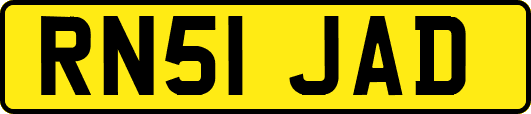 RN51 JAD